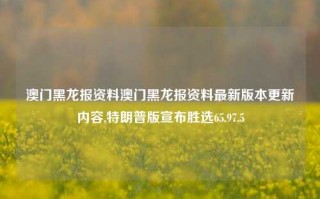 澳门黑龙报资料澳门黑龙报资料最新版本更新内容,特朗普版宣布胜选65.97.5